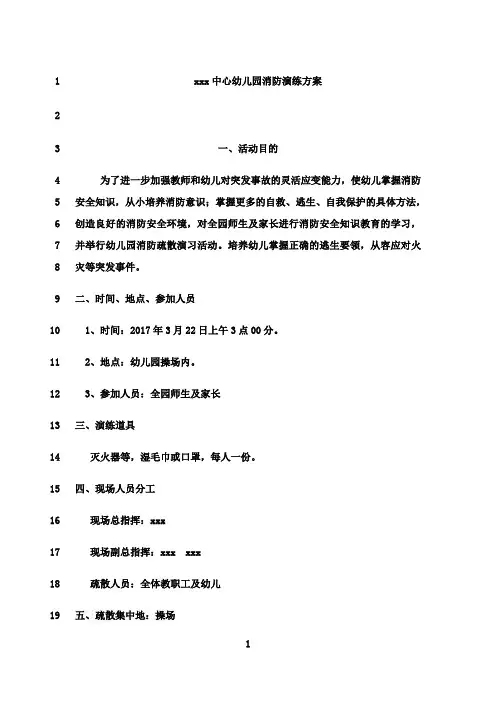 1 xxx 中心幼儿园消防演练方案

2

3 一、活动目的

4 为了进一步加强教师和幼儿对突发事故的灵活应变能力，使幼儿掌握消防
5 安全知识，从小培养消防意识；掌握更多的自救、逃生、自我保护的具体方法，
6 创造良好的消防安全环境，对全园师生及家长进行消防安全知识教育的学习，
7 并举行幼儿园消防疏散演习活动。培养幼儿掌握正确的逃生要领，从容应对火
8 灾等突发事件。

9 二、时间、地点、参加人员

10 1、时间：2017 年 3 月 22 日上午 3 点 00 分。

11 2、地点：幼儿园操场内。

12 3、参加人员：全园师生及家长

13 三、演练道具

14 灭火器等，湿毛巾或口罩，每人一份。

15 四、现场人员分工

16 现场总指挥：xxx

17 现场副总指挥：xxx xxx

18 疏散人员：全体教职工及幼儿

19 五、疏散集中地：操场

1